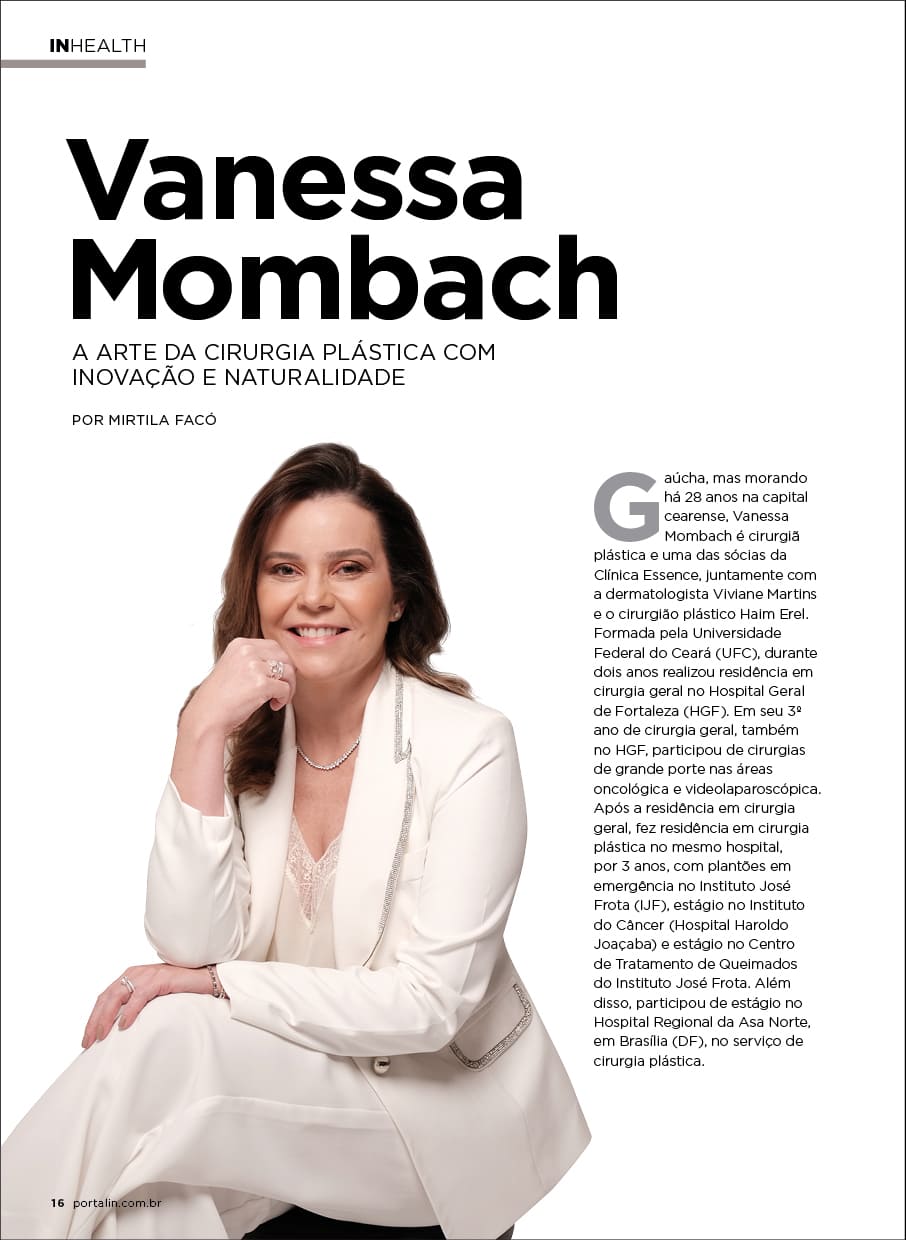 INHEALTH

Vanessa Mombach

A ARTE DA CIRURGIA PLÁSTICA COM INOVAÇÃO E NATURALIDADE

POR MIRTILA FACÓ

Gaúcha, mas morando há 28 anos na capital cearense, Vanessa Mombach é cirurgiã plástica e uma das sócias da Clínica Essence, juntamente com a dermatologista Viviane Martins e o cirurgião plástico Haim Erel. Formada pela Universidade Federal do Ceará (UFC), durante dois anos realizou residência em cirurgia geral no Hospital Geral de Fortaleza (HGF). Em seu 3º ano de cirurgia geral, também no HGF, participou de cirurgias de grande porte nas áreas oncológica e videolaparoscópica. Após a residência em cirurgia geral, fez residência em cirurgia plástica no mesmo hospital, por 3 anos, com plantões em emergência no Instituto José Frota (IJF), estágio no Instituto do Câncer (Hospital Haroldo Joaçaba) e estágio no Centro de Tratamento de Queimados do Instituto José Frota. Além disso, participou de estágio no Hospital Regional da Asa Norte, em Brasília (DF), no serviço de cirurgia plástica.

16 portalin.com.br